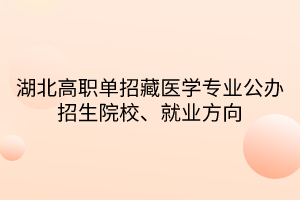 湖北高职单招藏医学专业公办招生院校、就业方向